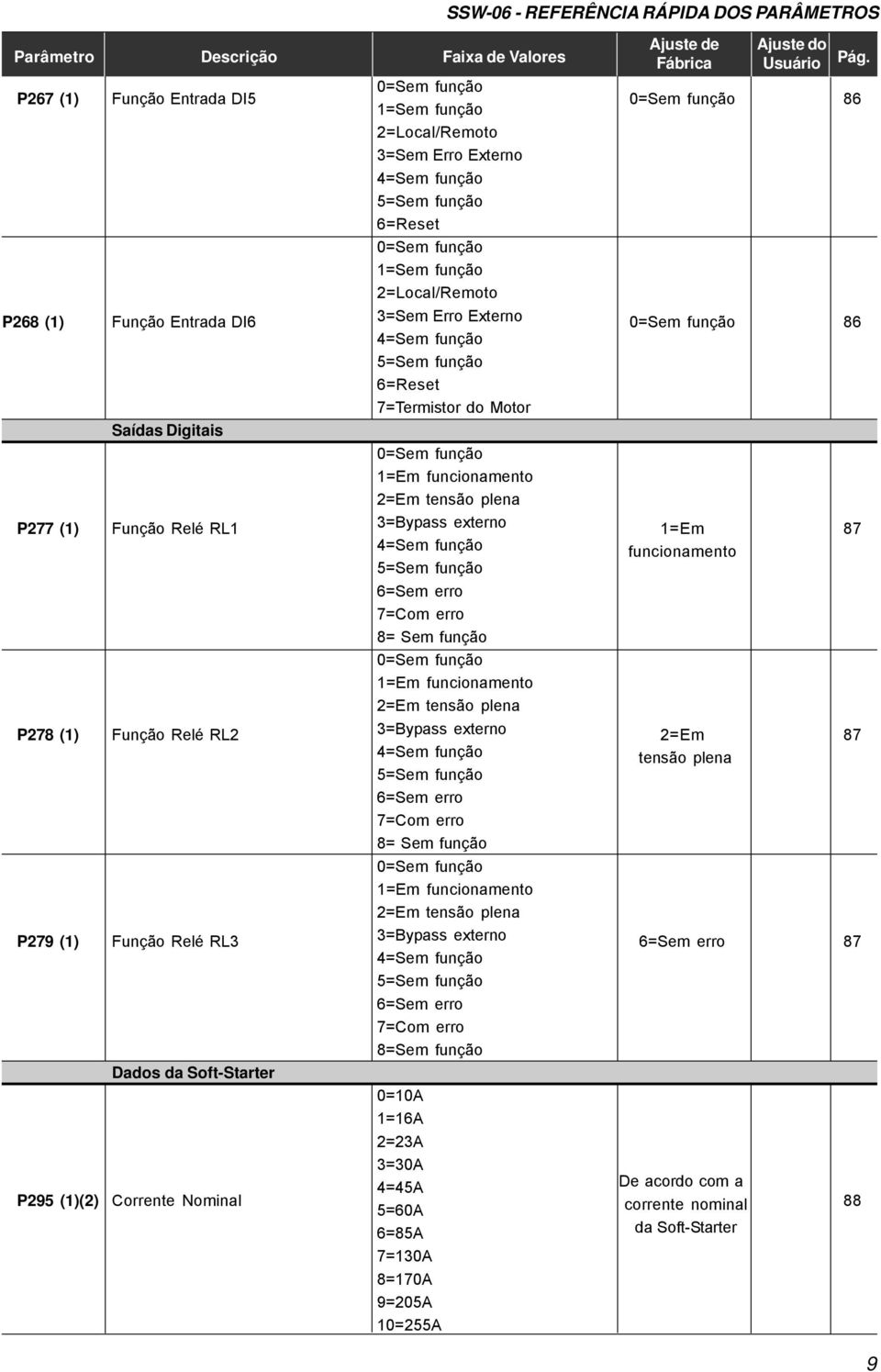 SSW-06 - REFERÊNCIA RÁPIDA DOS PARÂMETROS

| Parâmetro | Descrição | Faixa de Valores | Ajuste de Fábrica | Ajuste do Usuário | Pág. |
|---|---|---|---|---|---|
| P267 (1) | Função Entrada DI5 | 0=Sem função 1=Sem função 2=Local/Remoto 3=Sem Erro Externo 4=Sem função 5=Sem função 6=Reset | 0=Sem função | | 86 |
| P268 (1) | Função Entrada DI6 | 0=Sem função 1=Sem função 2=Local/Remoto 3=Sem Erro Externo 4=Sem função 5=Sem função 6=Reset 7=Termistor do Motor | 0=Sem função | | 86 |
| | Saídas Digitais | | | | |
| P277 (1) | Função Relé RL1 | 0=Sem função 1=Em funcionamento 2=Em tensão plena 3=Bypass externo 4=Sem função 5=Sem função 6=Sem erro 7=Com erro 8= Sem função | 1=Em funcionamento | | 87 |
| P278 (1) | Função Relé RL2 | 0=Sem função 1=Em funcionamento 2=Em tensão plena 3=Bypass externo 4=Sem função 5=Sem função 6=Sem erro 7=Com erro 8= Sem função | 2=Em tensão plena | | 87 |
| P279 (1) | Função Relé RL3 | 0=Sem função 1=Em funcionamento 2=Em tensão plena 3=Bypass externo 4=Sem função 5=Sem função 6=Sem erro 7=Com erro 8=Sem função | 6=Sem erro | | 87 |
| | Dados da Soft-Starter | | | | |
| P295 (1)(2) | Corrente Nominal | 0=10A 1=16A 2=23A 3=30A 4=45A 5=60A 6=85A 7=130A 8=170A 9=205A 10=255A | De acordo com a corrente nominal da Soft-Starter | | 88 |

9